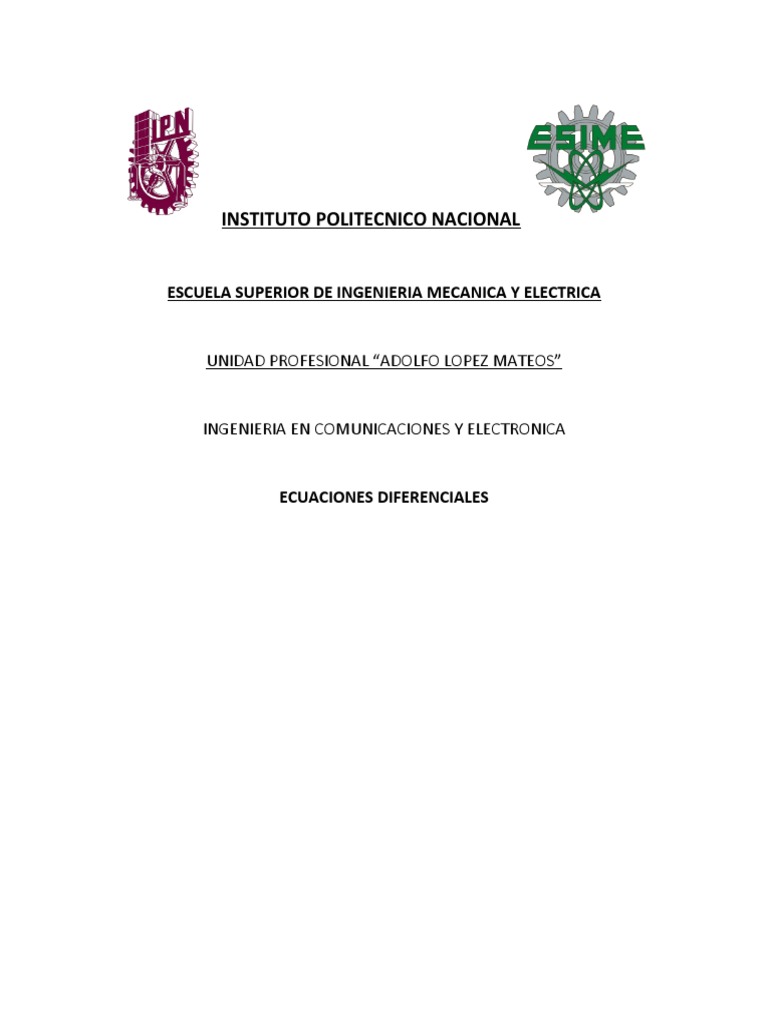 IPN

ESIME

INSTITUTO POLITECNICO NACIONAL

ESCUELA SUPERIOR DE INGENIERIA MECANICA Y ELECTRICA

UNIDAD PROFESIONAL “ADOLFO LOPEZ MATEOS”

INGENIERIA EN COMUNICACIONES Y ELECTRONICA

ECUACIONES DIFERENCIALES